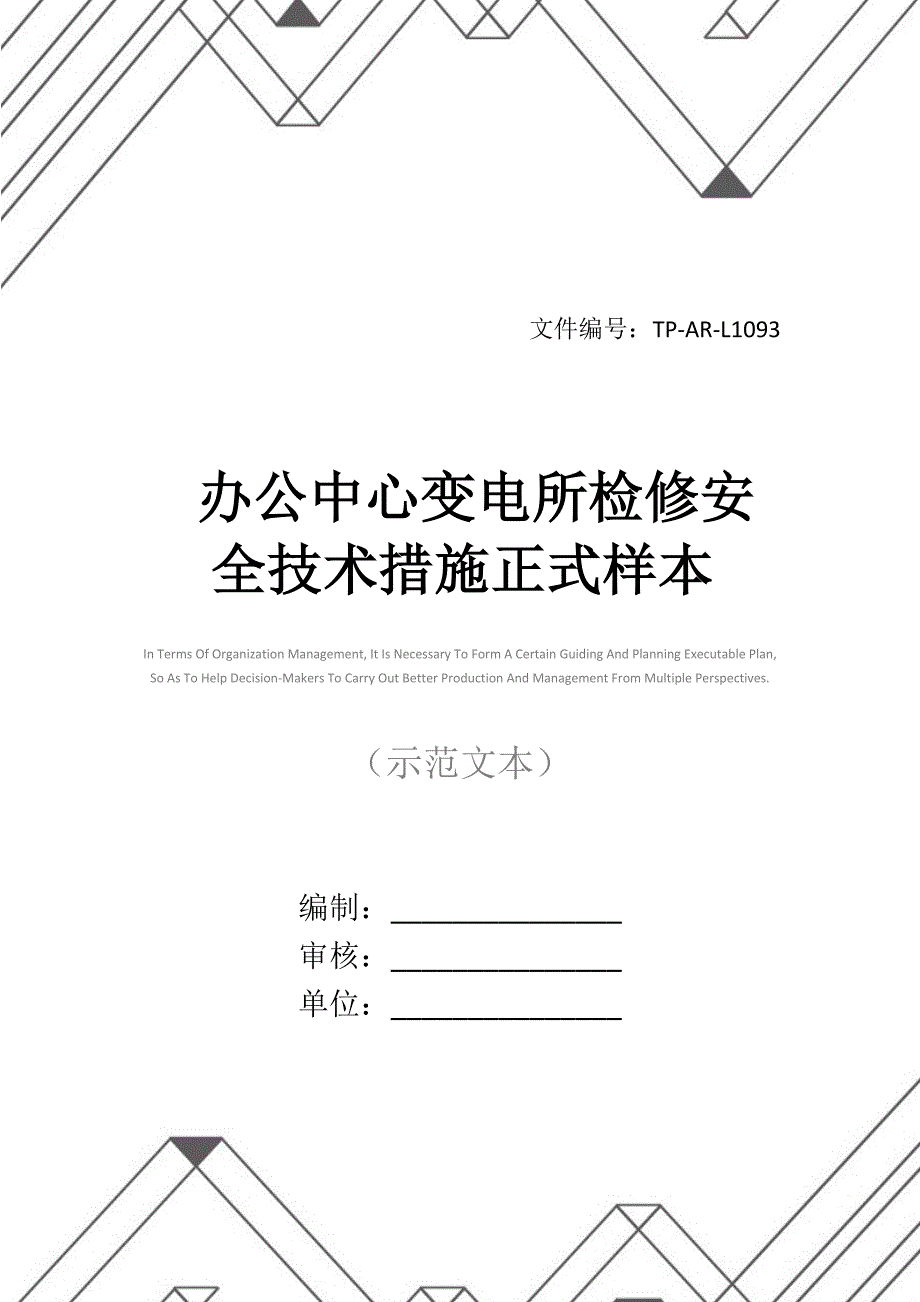 文件编号：TP-AR-L1093

办公中心变电所检修安全技术措施正式样本

In Terms Of Organization Management, It Is Necessary To Form A Certain Guiding And Planning Executable Plan, So As To Help Decision-Makers To Carry Out Better Production And Management From Multiple Perspectives.

（示范文本）

编制：________________

审核：________________

单位：________________